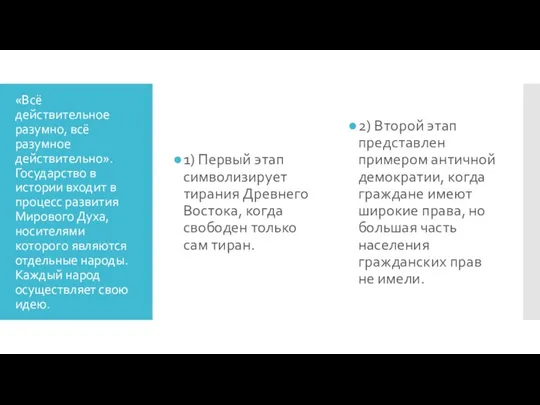 «Всё действительное разумно, всё разумное действительно». Государство в истории входит в процесс развития Мирового Духа, носителями которого являются отдельные народы. Каждый народ осуществляет свою идею.

1) Первый этап символизирует тирания Древнего Востока, когда свободен только сам тиран.

2) Второй этап представлен примером античной демократии, когда граждане имеют широкие права, но большая часть населения гражданских прав не имели.